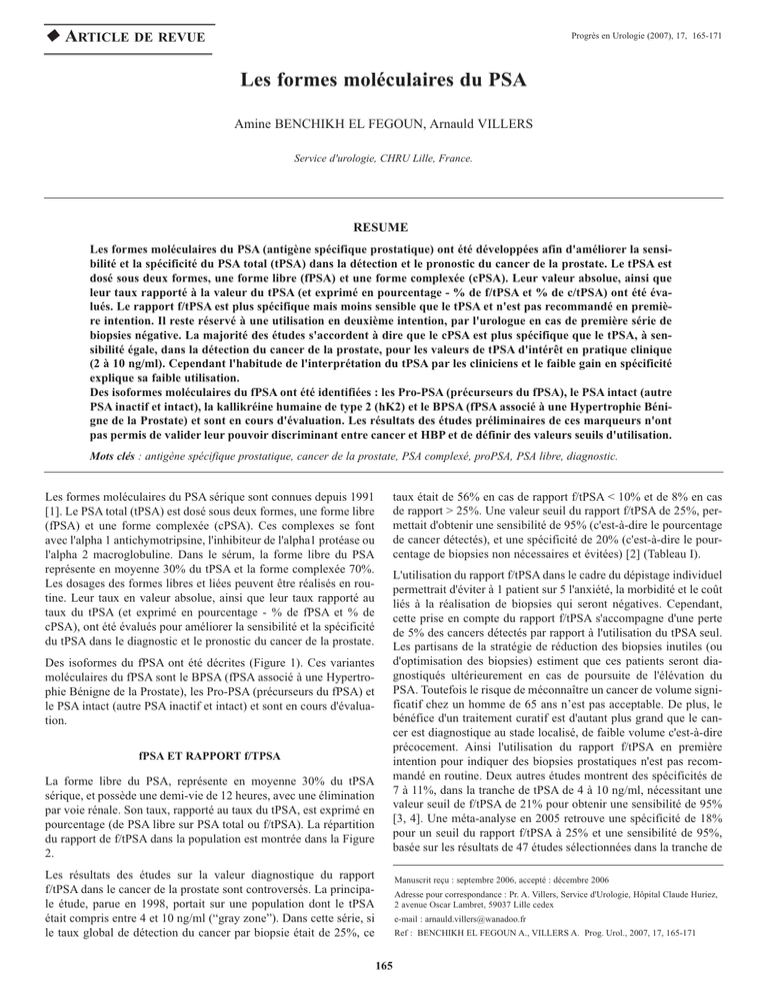 ◆ ARTICLE DE REVUE

Progrès en Urologie (2007), 17, 165-171

Les formes moléculaires du PSA

Amine BENCHIKH EL FEGOUN, Arnauld VILLERS

Service d'urologie, CHRU Lille, France.

RESUME

Les formes moléculaires du PSA (antigène spécifique prostatique) ont été développées afin d'améliorer la sensibilité et la spécificité du PSA total (tPSA) dans la détection et le pronostic du cancer de la prostate. Le tPSA est dosé sous deux formes, une forme libre (fPSA) et une forme complexée (cPSA). Leur valeur absolue, ainsi que leur taux rapporté à la valeur du tPSA (et exprimé en pourcentage - % de f/tPSA et % de c/tPSA) ont été évalués. Le rapport f/tPSA est plus spécifique mais moins sensible que le tPSA et n'est pas recommandé en première intention. Il reste réservé à une utilisation en deuxième intention, par l'urologue en cas de première série de biopsies négative. La majorité des études s'accordent à dire que le cPSA est plus spécifique que le tPSA, à sensibilité égale, dans la détection du cancer de la prostate, pour les valeurs de tPSA d'intérêt en pratique clinique (2 à 10 ng/ml). Cependant l'habitude de l'interprétation du tPSA par les cliniciens et le faible gain en spécificité explique sa faible utilisation.

Des isoformes moléculaires du fPSA ont été identifiées : les Pro-PSA (précurseurs du fPSA), le PSA intact (autre PSA inactif et intact), la kallikréine humaine de type 2 (hK2) et le BPSA (fPSA associé à une Hypertrophie Bénigne de la Prostate) et sont en cours d'évaluation. Les résultats des études préliminaires de ces marqueurs n'ont pas permis de valider leur pouvoir discriminant entre cancer et HBP et de définir des valeurs seuils d'utilisation.

Mots clés : antigène spécifique prostatique, cancer de la prostate, PSA complexé, proPSA, PSA libre, diagnostic.

Les formes moléculaires du PSA sérique sont connues depuis 1991 [1]. Le PSA total (tPSA) est dosé sous deux formes, une forme libre (fPSA) et une forme complexée (cPSA). Ces complexes se font avec l'alpha 1 antichymotripsine, l'inhibiteur de l'alpha1 protéase ou l'alpha 2 macroglobuline. Dans le sérum, la forme libre du PSA représente en moyenne 30% du tPSA et la forme complexée 70%. Les dosages des formes libres et liées peuvent être réalisés en routine. Leur taux en valeur absolue, ainsi que leur taux rapporté au taux du tPSA (et exprimé en pourcentage - % de fPSA et % de cPSA), ont été évalués pour améliorer la sensibilité et la spécificité du tPSA dans le diagnostic et le pronostic du cancer de la prostate.

Des isoformes du fPSA ont été décrites (Figure 1). Ces variantes moléculaires du fPSA sont le BPSA (fPSA associé à une Hypertrophie Bénigne de la Prostate), les Pro-PSA (précurseurs du fPSA) et le PSA intact (autre PSA inactif et intact) et sont en cours d'évaluation.

fPSA ET RAPPORT f/TPSA

La forme libre du PSA, représente en moyenne 30% du tPSA sérique, et possède une demi-vie de 12 heures, avec une élimination par voie rénale. Son taux, rapporté au taux du tPSA, est exprimé en pourcentage (de PSA libre sur PSA total ou f/tPSA). La répartition du rapport de f/tPSA dans la population est montrée dans la Figure 2.

Les résultats des études sur la valeur diagnostique du rapport f/tPSA dans le cancer de la prostate sont controversés. La principale étude, parue en 1998, portait sur une population dont le tPSA était compris entre 4 et 10 ng/ml ("gray zone"). Dans cette série, si le taux global de détection du cancer par biopsie était de 25%, ce taux était de 56% en cas de rapport f/tPSA < 10% et de 8% en cas de rapport > 25%. Une valeur seuil du rapport f/tPSA de 25%, permettait d'obtenir une sensibilité de 95% (c'est-à-dire le pourcentage de cancer détectés), et une spécificité de 20% (c'est-à-dire le pourcentage de biopsies non nécessaires et évitées) [2] (Tableau I).

L'utilisation du rapport f/tPSA dans le cadre du dépistage individuel permettrait d'éviter à 1 patient sur 5 l'anxiété, la morbidité et le coût liés à la réalisation de biopsies qui seront négatives. Cependant, cette prise en compte du rapport f/tPSA s'accompagne d'une perte de 5% des cancers détectés par rapport à l'utilisation du tPSA seul. Les partisans de la stratégie de réduction des biopsies inutiles (ou d'optimisation des biopsies) estiment que ces patients seront diagnostiqués ultérieurement en cas de poursuite de l'élévation du PSA. Toutefois le risque de méconnaître un cancer de volume significatif chez un homme de 65 ans n'est pas acceptable. De plus, le bénéfice d'un traitement curatif est d'autant plus grand que le cancer est diagnostique au stade localisé, de faible volume c'est-à-dire précocement. Ainsi l'utilisation du rapport f/tPSA en première intention pour indiquer des biopsies prostatiques n'est pas recommandé en routine. Deux autres études montrent des spécificités de 7 à 11%, dans la tranche de tPSA de 4 à 10 ng/ml, nécessitant une valeur seuil de f/tPSA de 21% pour obtenir une sensibilité de 95% [3, 4]. Une méta-analyse en 2005 retrouve une spécificité de 18% pour un seuil du rapport f/tPSA à 25% et une sensibilité de 95%, basée sur les résultats de 47 études sélectionnées dans la tranche de

Manuscrit reçu : septembre 2006, accepté : décembre 2006

Adresse pour correspondance : Pr. A. Villers, Service d'Urologie, Hôpital Claude Huriez, 2 avenue Oscar Lambret, 59037 Lille cedex

e-mail : arnauld.villers@wanadoo.fr

Ref : BENCHIKH EL FEGOUN A., VILLERS A. Prog. Urol., 2007, 17, 165-171

165